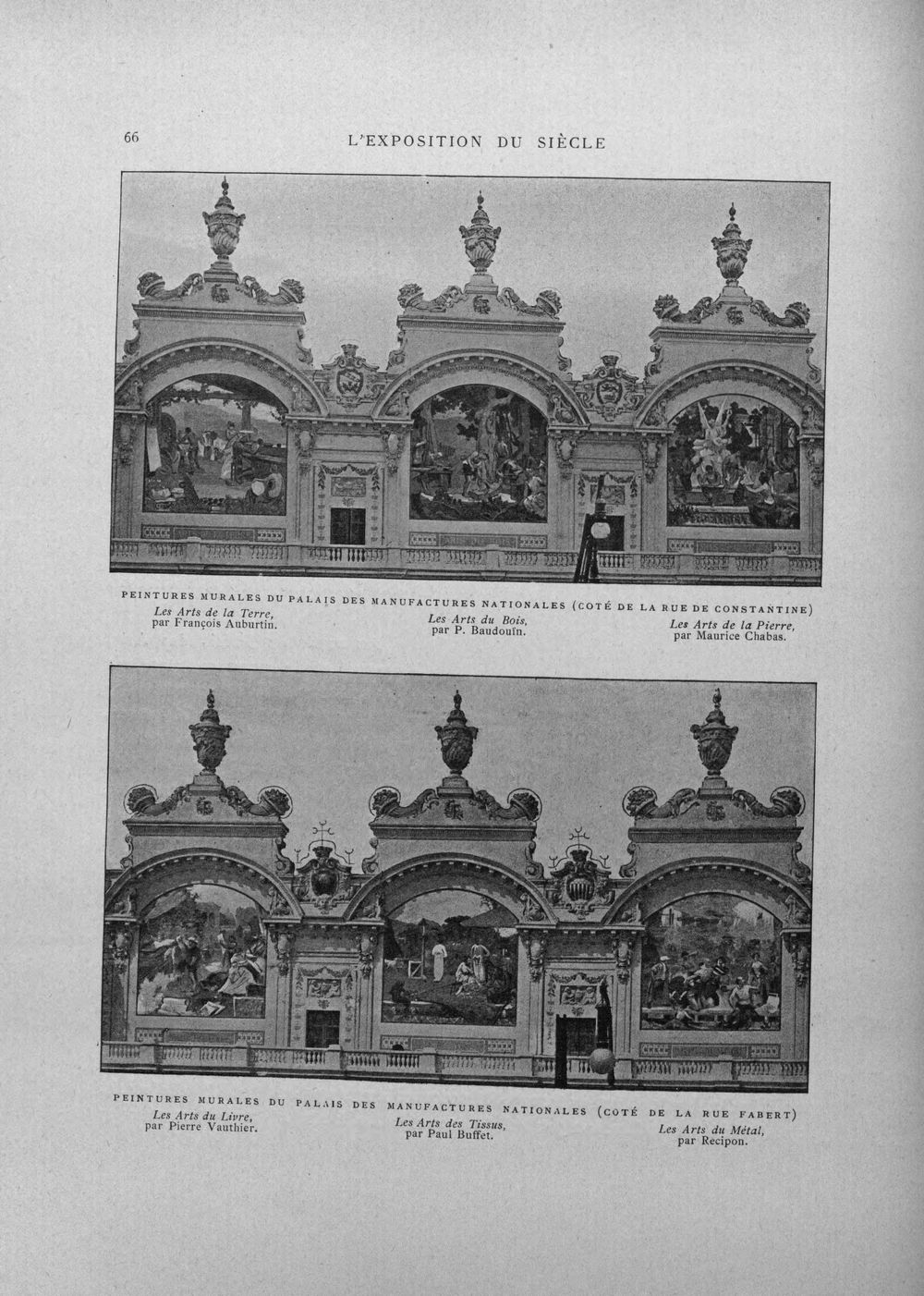 66

L'EXPOSITION DU SIÈCLE

PEINTURES MURALES DU PALAIS DES MANUFACTURES NATIONALES (COTÉ DE LA RUE DE CONSTANTINE)

Les Arts de la Terre, par François Auburtin.

Les Arts du Bois, par P. Baudouïn.

Les Arts de la Pierre, par Maurice Chabas.

PEINTURES MURALES DU PALAIS DES MANUFACTURES NATIONALES (COTÉ DE LA RUE FABERT)

Les Arts du Livre, par Pierre Vauthier.

Les Arts des Tissus, par Paul Buffet.

Les Arts du Métal, par Recipon.